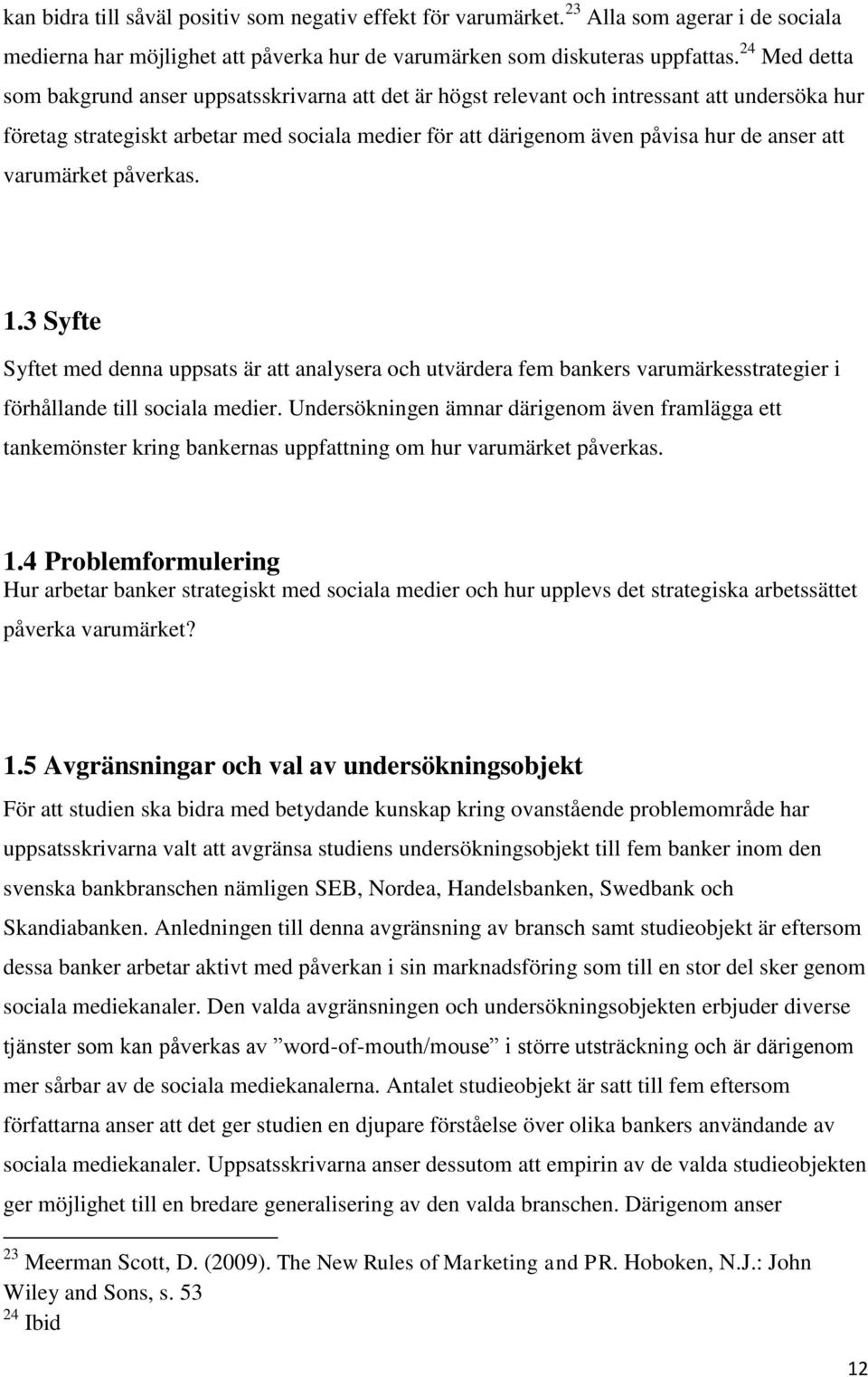 kan bidra till såväl positiv som negativ effekt för varumärket.$^{23}$ Alla som agerar i de sociala medierna har möjlighet att påverka hur de varumärken som diskuteras uppfattas.$^{24}$ Med detta som bakgrund anser uppsatsskrivarna att det är högst relevant och intressant att undersöka hur företag strategiskt arbetar med sociala medier för att därigenom även påvisa hur de anser att varumärket påverkas.

1.3 Syfte

Syftet med denna uppsats är att analysera och utvärdera fem bankers varumärkesstrategier i förhållande till sociala medier. Undersökningen ämnar därigenom även framlägga ett tankemönster kring bankernas uppfattning om hur varumärket påverkas.

1.4 Problemformulering

Hur arbetar banker strategiskt med sociala medier och hur upplevs det strategiska arbetssättet påverka varumärket?

1.5 Avgränsningar och val av undersökningsobjekt

För att studien ska bidra med betydande kunskap kring ovanstående problemområde har uppsatsskrivarna valt att avgränsa studiens undersökningsobjekt till fem banker inom den svenska bankbranschen nämligen SEB, Nordea, Handelsbanken, Swedbank och Skandiabanken. Anledningen till denna avgränsning av bransch samt studieobjekt är eftersom dessa banker arbetar aktivt med påverkan i sin marknadsföring som till en stor del sker genom sociala mediekanaler. Den valda avgränsningen och undersökningsobjekten erbjuder diverse tjänster som kan påverkas av ”word-of-mouth/mouse” i större utsträckning och är därigenom mer sårbar av de sociala mediekanalerna. Antalet studieobjekt är satt till fem eftersom författarna anser att det ger studien en djupare förståelse över olika bankers användande av sociala mediekanaler. Uppsatsskrivarna anser dessutom att empirin av de valda studieobjekten ger möjlighet till en bredare generalisering av den valda branschen. Därigenom anser

$^{23}$ Meerman Scott, D. (2009). The New Rules of Marketing and PR. Hoboken, N.J.: John Wiley and Sons, s. 53
$^{24}$ Ibid

12